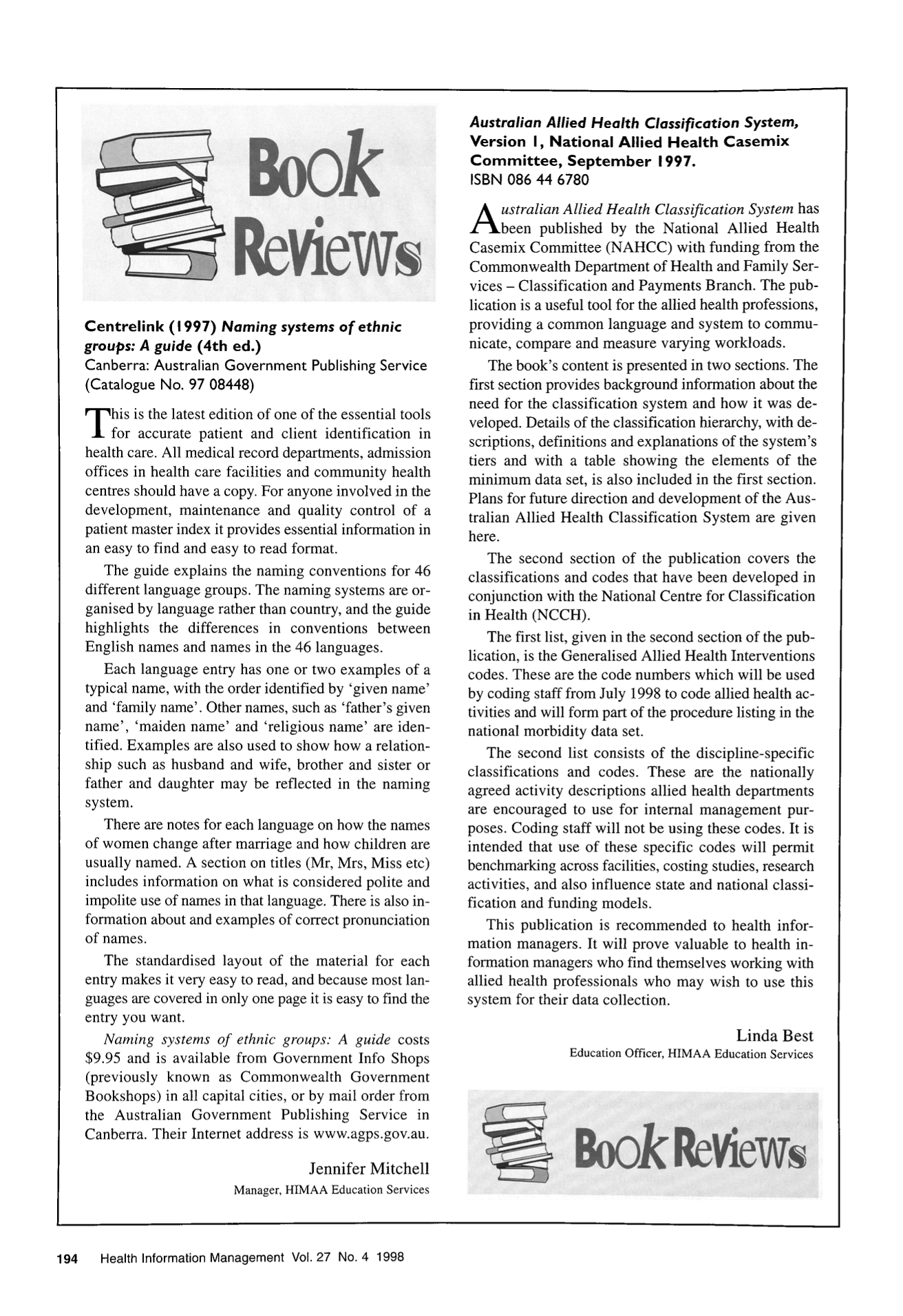 Book Reviews

Centrelink (1997) Naming systems of ethnic groups: A guide (4th ed.)
Canberra: Australian Government Publishing Service (Catalogue No. 97 08448)

This is the latest edition of one of the essential tools for accurate patient and client identification in health care. All medical record departments, admission offices in health care facilities and community health centres should have a copy. For anyone involved in the development, maintenance and quality control of a patient master index it provides essential information in an easy to find and easy to read format.

The guide explains the naming conventions for 46 different language groups. The naming systems are organised by language rather than country, and the guide highlights the differences in conventions between English names and names in the 46 languages.

Each language entry has one or two examples of a typical name, with the order identified by 'given name' and 'family name'. Other names, such as 'father's given name', 'maiden name' and 'religious name' are identified. Examples are also used to show how a relationship such as husband and wife, brother and sister or father and daughter may be reflected in the naming system.

There are notes for each language on how the names of women change after marriage and how children are usually named. A section on titles (Mr, Mrs, Miss etc) includes information on what is considered polite and impolite use of names in that language. There is also information about and examples of correct pronunciation of names.

The standardised layout of the material for each entry makes it very easy to read, and because most languages are covered in only one page it is easy to find the entry you want.

Naming systems of ethnic groups: A guide costs $9.95 and is available from Government Info Shops (previously known as Commonwealth Government Bookshops) in all capital cities, or by mail order from the Australian Government Publishing Service in Canberra. Their Internet address is www.agps.gov.au.

Jennifer Mitchell
Manager, HIMAA Education Services

Australian Allied Health Classification System, Version 1, National Allied Health Casemix Committee, September 1997.
ISBN 086 44 6780

Australian Allied Health Classification System has been published by the National Allied Health Casemix Committee (NAHCC) with funding from the Commonwealth Department of Health and Family Services – Classification and Payments Branch. The publication is a useful tool for the allied health professions, providing a common language and system to communicate, compare and measure varying workloads.

The book's content is presented in two sections. The first section provides background information about the need for the classification system and how it was developed. Details of the classification hierarchy, with descriptions, definitions and explanations of the system's tiers and with a table showing the elements of the minimum data set, is also included in the first section. Plans for future direction and development of the Australian Allied Health Classification System are given here.

The second section of the publication covers the classifications and codes that have been developed in conjunction with the National Centre for Classification in Health (NCCH).

The first list, given in the second section of the publication, is the Generalised Allied Health Interventions codes. These are the code numbers which will be used by coding staff from July 1998 to code allied health activities and will form part of the procedure listing in the national morbidity data set.

The second list consists of the discipline-specific classifications and codes. These are the nationally agreed activity descriptions allied health departments are encouraged to use for internal management purposes. Coding staff will not be using these codes. It is intended that use of these specific codes will permit benchmarking across facilities, costing studies, research activities, and also influence state and national classification and funding models.

This publication is recommended to health information managers. It will prove valuable to health information managers who find themselves working with allied health professionals who may wish to use this system for their data collection.

Linda Best
Education Officer, HIMAA Education Services

Book Reviews

194 Health Information Management Vol. 27 No. 4 1998